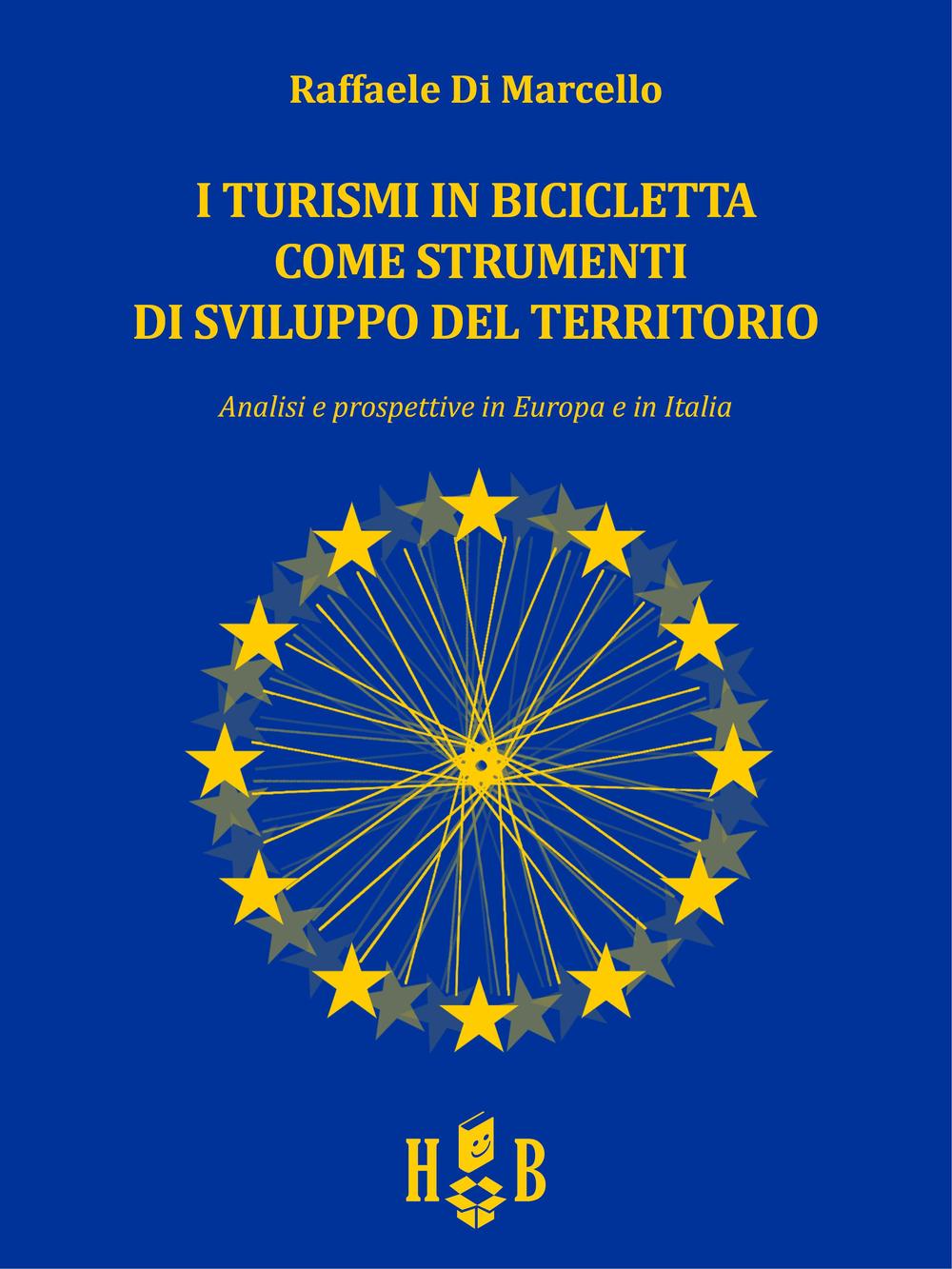 Raffaele Di Marcello

I TURISMI IN BICICLETTA COME STRUMENTI DI SVILUPPO DEL TERRITORIO

Analisi e prospettive in Europa e in Italia

H B